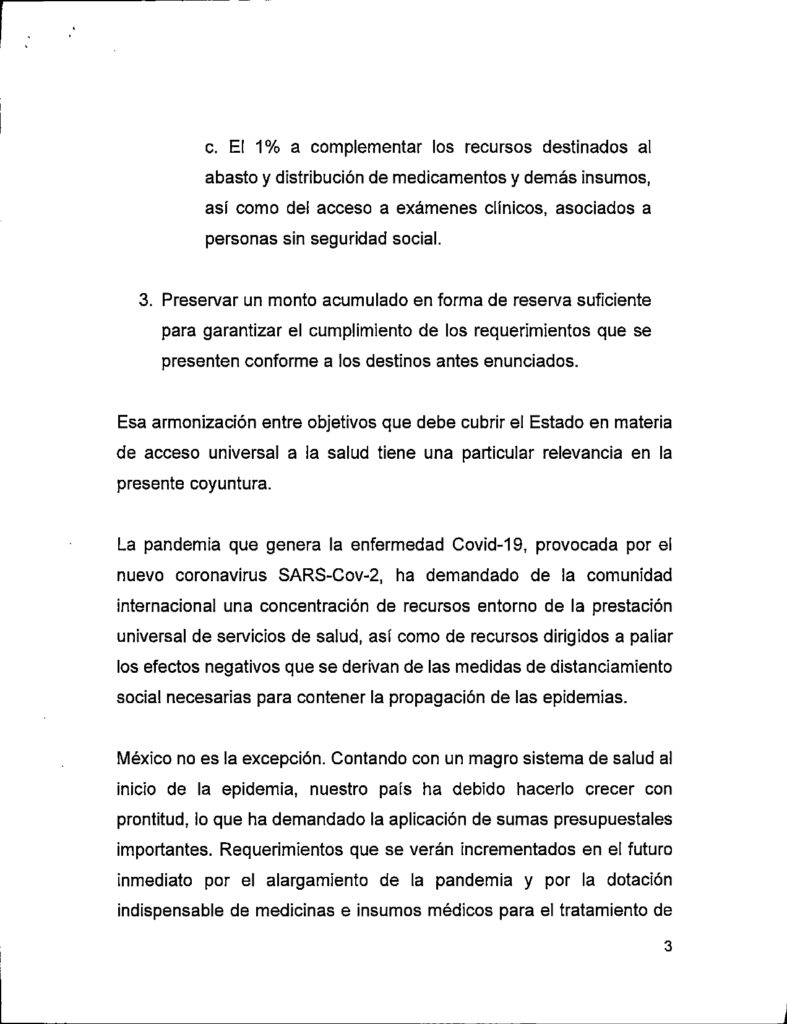 c. El 1% a complementar los recursos destinados al abasto y distribución de medicamentos y demás insumos, así como del acceso a exámenes clínicos, asociados a personas sin seguridad social.

3. Preservar un monto acumulado en forma de reserva suficiente para garantizar el cumplimiento de los requerimientos que se presenten conforme a los destinos antes enunciados.

Esa armonización entre objetivos que debe cubrir el Estado en materia de acceso universal a la salud tiene una particular relevancia en la presente coyuntura.

La pandemia que genera la enfermedad Covid-19, provocada por el nuevo coronavirus SARS-Cov-2, ha demandado de la comunidad internacional una concentración de recursos entorno de la prestación universal de servicios de salud, así como de recursos dirigidos a paliar los efectos negativos que se derivan de las medidas de distanciamiento social necesarias para contener la propagación de las epidemias.

México no es la excepción. Contando con un magro sistema de salud al inicio de la epidemia, nuestro país ha debido hacerlo crecer con prontitud, lo que ha demandado la aplicación de sumas presupuestales importantes. Requerimientos que se verán incrementados en el futuro inmediato por el alargamiento de la pandemia y por la dotación indispensable de medicinas e insumos médicos para el tratamiento de

3